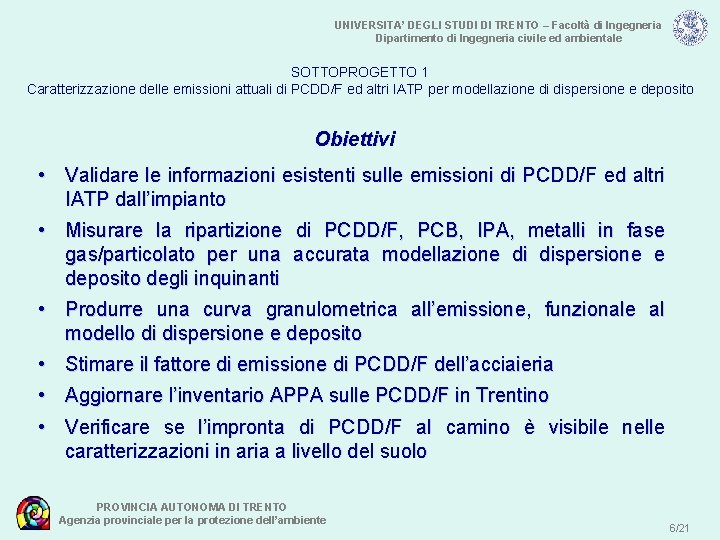 UNIVERSITA' DEGLI STUDI DI TRENTO – Facoltà di Ingegneria
Dipartimento di Ingegneria civile ed ambientale

SOTTOPROGETTO 1
Caratterizzazione delle emissioni attuali di PCDD/F ed altri IATP per modellazione di dispersione e deposito

Obiettivi

• Validare le informazioni esistenti sulle emissioni di PCDD/F ed altri IATP dall'impianto
• Misurare la ripartizione di PCDD/F, PCB, IPA, metalli in fase gas/particolato per una accurata modellazione di dispersione e deposito degli inquinanti
• Produrre una curva granulometrica all'emissione, funzionale al modello di dispersione e deposito
• Stimare il fattore di emissione di PCDD/F dell'acciaieria
• Aggiornare l'inventario APPA sulle PCDD/F in Trentino
• Verificare se l'impronta di PCDD/F al camino è visibile nelle caratterizzazioni in aria a livello del suolo

PROVINCIA AUTONOMA DI TRENTO
Agenzia provinciale per la protezione dell'ambiente

6/21